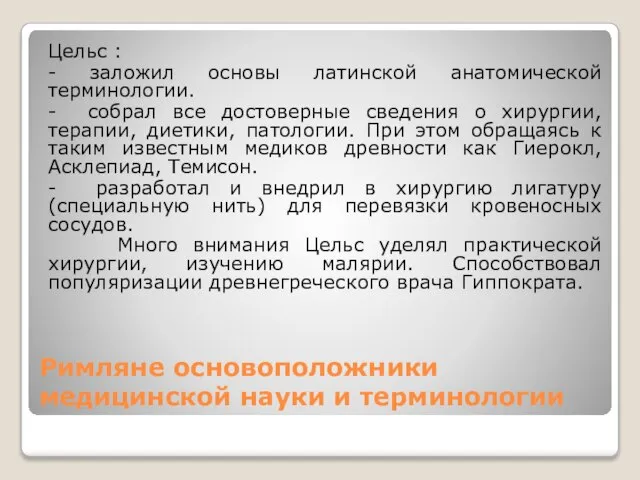 Цельс :

- заложил основы латинской анатомической терминологии.

- собрал все достоверные сведения о хирургии, терапии, диетики, патологии. При этом обращаясь к таким известным медиков древности как Гиерокл, Асклепиад, Темисон.

- разработал и внедрил в хирургию лигатуру (специальную нить) для перевязки кровеносных сосудов.

Много внимания Цельс уделял практической хирургии, изучению малярии. Способствовал популяризации древнегреческого врача Гиппократа.

Римляне основоположники медицинской науки и терминологии